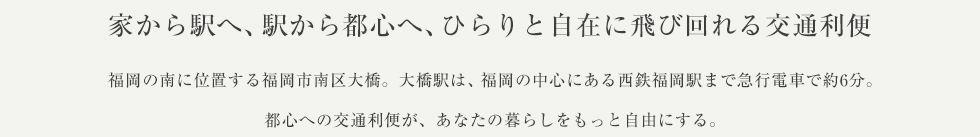 家から駅へ、駅から都心へ、ひらりと自在に飛び回れる交通利便

福岡の南に位置する福岡市南区大橋。大橋駅は、福岡の中心にある西鉄福岡駅まで急行電車で約6分。

都心への交通利便が、あなたの暮らしをもっと自由にする。